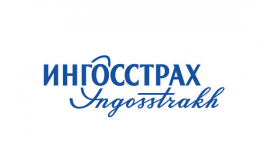 ИНГОССТРАХ
Ingosstrakh